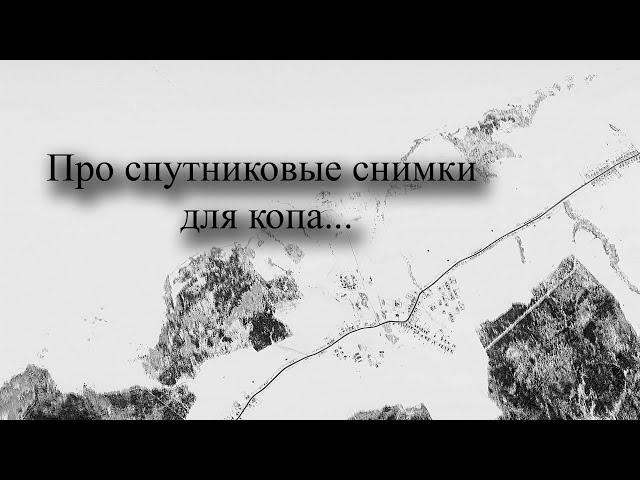 Про спутниковые снимки для копа...